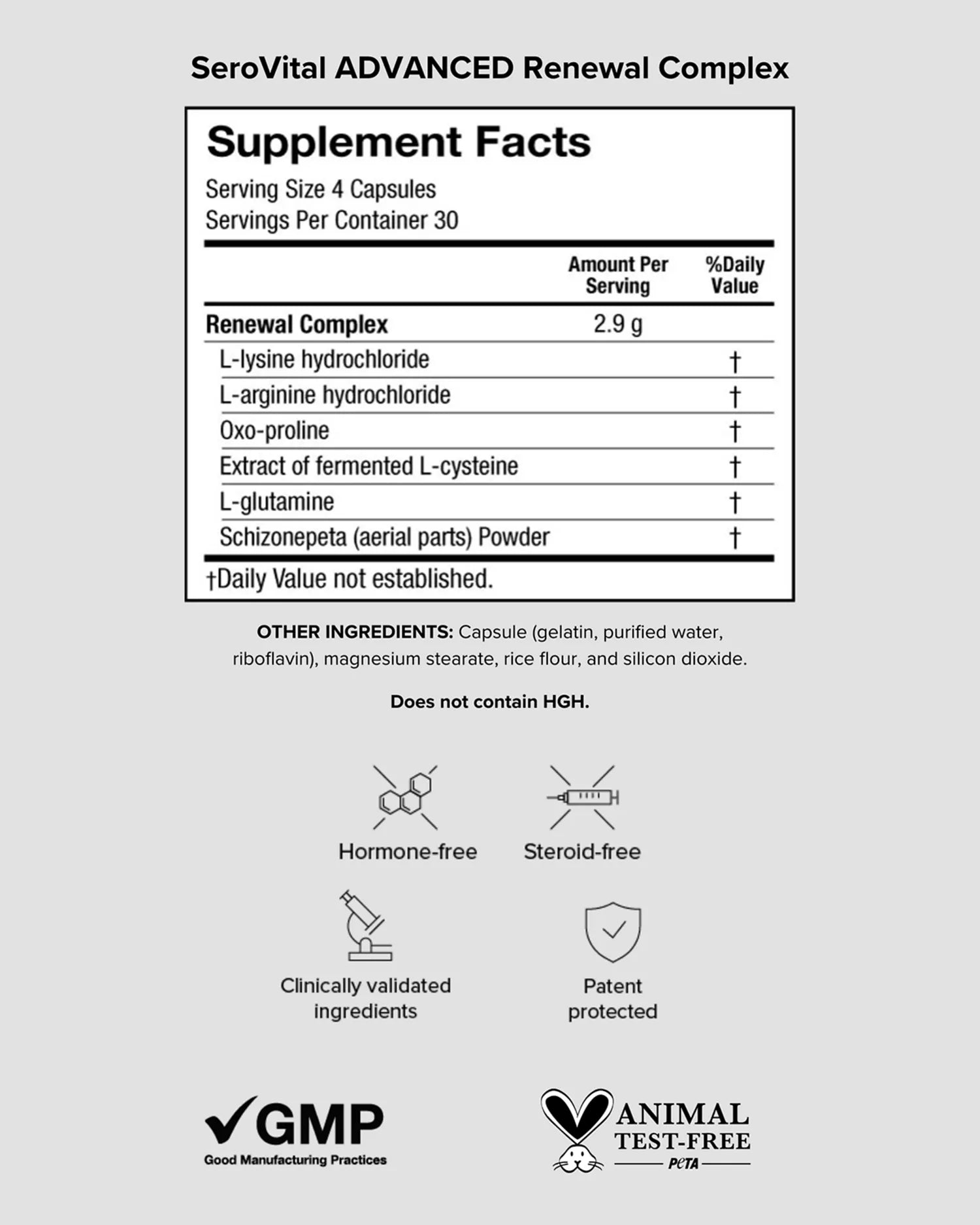 SeroVital ADVANCED Renewal Complex

Supplement Facts
Serving Size 4 Capsules
Servings Per Container 30

| | Amount Per Serving | %Daily Value |
|---|---|---|
| Renewal Complex | 2.9 g | |
| L-lysine hydrochloride | | † |
| L-arginine hydrochloride | | † |
| Oxo-proline | | † |
| Extract of fermented L-cysteine | | † |
| L-glutamine | | † |
| Schizonepeta (aerial parts) Powder | | † |

†Daily Value not established.

OTHER INGREDIENTS: Capsule (gelatin, purified water, riboflavin), magnesium stearate, rice flour, and silicon dioxide.

Does not contain HGH.

Hormone-free

Steroid-free

Clinically validated ingredients

Patent protected

GMP
Good Manufacturing Practices

ANIMAL TEST-FREE
PeTA